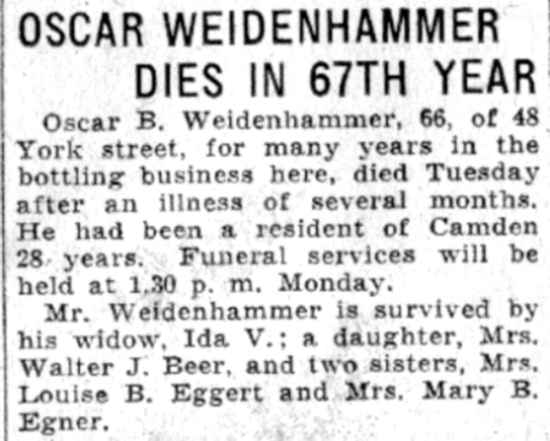 OSCAR WEIDENHAMMER DIES IN 67TH YEAR

Oscar B. Weidenhammer, 66, of 48 York street, for many years in the bottling business here, died Tuesday after an illness of several months. He had been a resident of Camden 28 years. Funeral services will be held at 1.30 p. m. Monday.

Mr. Weidenhammer is survived by his widow, Ida V.; a daughter, Mrs. Walter J. Beer, and two sisters, Mrs. Louise B. Eggert and Mrs. Mary B. Egner.